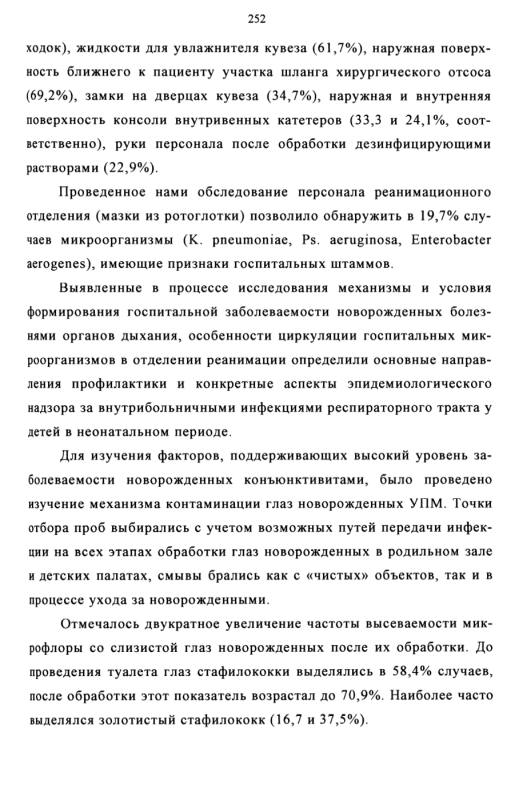 252

ходок), жидкости для увлажнителя кувеза (61,7%), наружная поверхность ближнего к пациенту участка шланга хирургического отсоса (69,2%), замки на дверцах кувеза (34,7%), наружная и внутренняя поверхность консоли внутривенных катетеров (33,3 и 24,1%, соответственно), руки персонала после обработки дезинфицирующими растворами (22,9%).

Проведенное нами обследование персонала реанимационного отделения (мазки из ротоглотки) позволило обнаружить в 19,7% случаев микроорганизмы (K. pneumoniae, Ps. aeruginosa, Enterobacter aerogenes), имеющие признаки госпитальных штаммов.

Выявленные в процессе исследования механизмы и условия формирования госпитальной заболеваемости новорожденных болезнями органов дыхания, особенности циркуляции госпитальных микроорганизмов в отделении реанимации определили основные направления профилактики и конкретные аспекты эпидемиологического надзора за внутрибольничными инфекциями респираторного тракта у детей в неонатальном периоде.

Для изучения факторов, поддерживающих высокий уровень заболеваемости новорожденных конъюнктивитами, было проведено изучение механизма контаминации глаз новорожденных УПМ. Точки отбора проб выбирались с учетом возможных путей передачи инфекции на всех этапах обработки глаз новорожденных в родильном зале и детских палатах, смывы брались как с «чистых» объектов, так и в процессе ухода за новорожденными.

Отмечалось двукратное увеличение частоты высеваемости микрофлоры со слизистой глаз новорожденных после их обработки. До проведения туалета глаз стафилококки выделялись в 58,4% случаев, после обработки этот показатель возрастал до 70,9%. Наиболее часто выделялся золотистый стафилококк (16,7 и 37,5%).